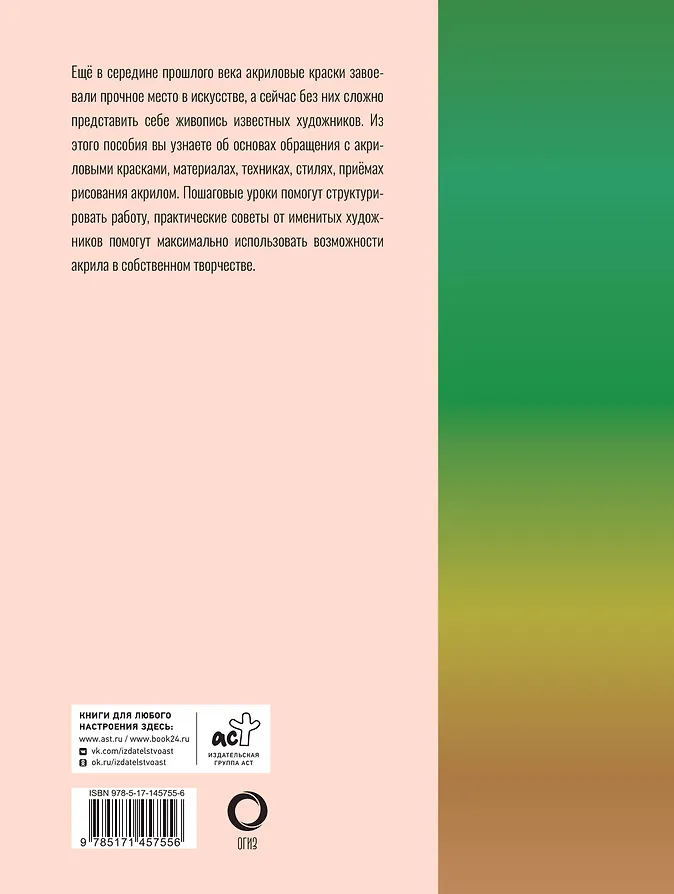 Ещё в середине прошлого века акриловые краски завоевали прочное место в искусстве, а сейчас без них сложно представить себе живопись известных художников. Из этого пособия вы узнаете об основах обращения с акриловыми красками, материалах, техниках, стилях, приёмах рисования акрилом. Пошаговые уроки помогут структурировать работу, практические советы от именитых художников помогут максимально использовать возможности акрила в собственном творчестве.

КНИГИ ДЛЯ ЛЮБОГО НАСТРОЕНИЯ ЗДЕСЬ:
www.ast.ru / www.book24.ru
vk.com/izdatelstvoast
ok.ru/izdatelstvoast

АСТ
ИЗДАТЕЛЬСКАЯ ГРУППА АСТ

ISBN 978-5-17-145755-6
9 785171 457556

ОГИЗ